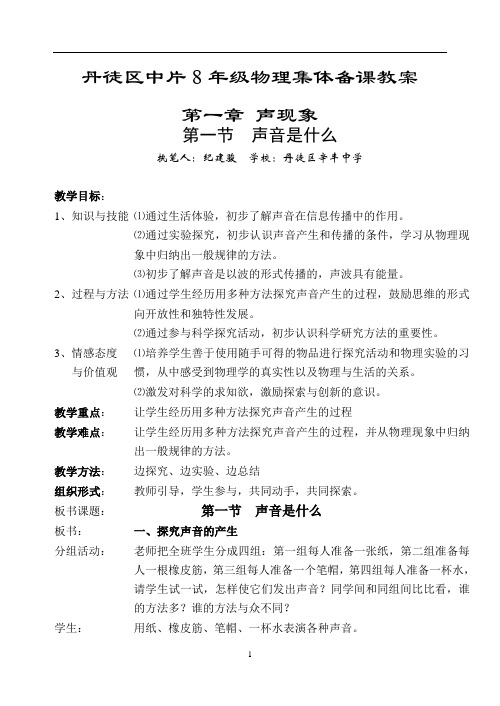 丹徒区中片 8 年级物理集体备课教案

第一章 声现象
第一节 声音是什么

执笔人：纪建骏 学校：丹徒区辛丰中学

教学目标：

1、知识与技能 ⑴通过生活体验，初步了解声音在信息传播中的作用。
⑵通过实验探究，初步认识声音产生和传播的条件，学习从物理现象中归纳出一般规律的方法。
⑶初步了解声音是以波的形式传播的，声波具有能量。

2、过程与方法 ⑴通过学生经历用多种方法探究声音产生的过程，鼓励思维的形式向开放性和独特性发展。
⑵通过参与科学探究活动，初步认识科学研究方法的重要性。

3、情感态度与价值观 ⑴培养学生善于使用随手可得的物品进行探究活动和物理实验的习惯，从中感受到物理学的真实性以及物理与生活的关系。
⑵激发对科学的求知欲，激励探索与创新的意识。

教学重点： 让学生经历用多种方法探究声音产生的过程

教学难点： 让学生经历用多种方法探究声音产生的过程，并从物理现象中归纳出一般规律的方法。

教学方法： 边探究、边实验、边总结

组织形式： 教师引导，学生参与，共同动手，共同探索。

板书课题： 第一节 声音是什么

板书： 一、探究声音的产生

分组活动： 老师把全班学生分成四组：第一组每人准备一张纸，第二组准备每人一根橡皮筋，第三组每人准备一个笔帽，第四组每人准备一杯水，请学生试一试，怎样使它们发出声音？同学间和同组间比比看，谁的方法多？谁的方法与众不同？

学生： 用纸、橡皮筋、笔帽、一杯水表演各种声音。

1